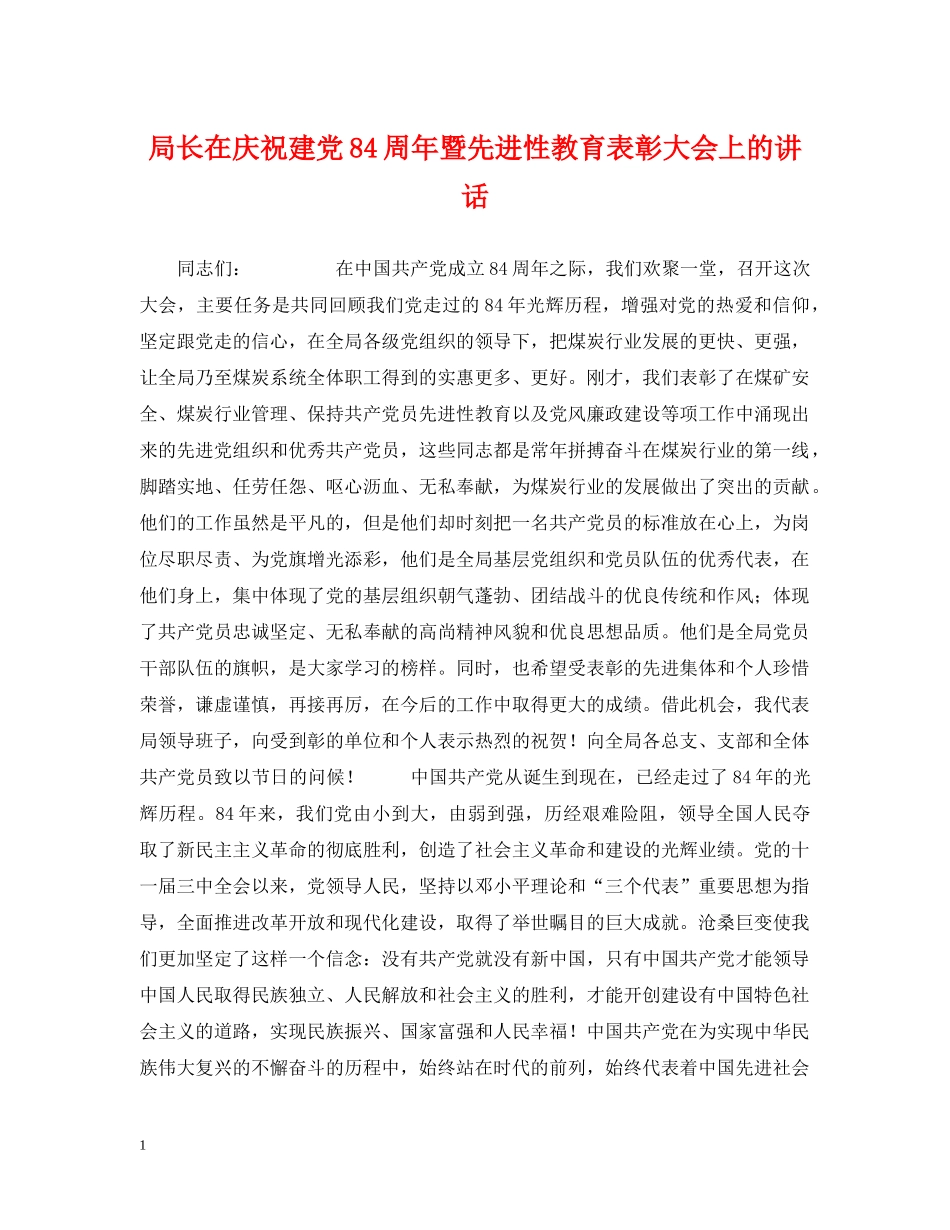 局长在庆祝建党84周年暨先进性教育表彰大会上的讲话

同志们：　　在中国共产党成立84周年之际，我们欢聚一堂，召开这次大会，主要任务是共同回顾我们党走过的84年光辉历程，增强对党的热爱和信仰，坚定跟党走的信心，在全局各级党组织的领导下，把煤炭行业发展的更快、更强，让全局乃至煤炭系统全体职工得到的实惠更多、更好。刚才，我们表彰了在煤矿安全、煤炭行业管理、保持共产党员先进性教育以及党风廉政建设等项工作中涌现出来的先进党组织和优秀共产党员，这些同志都是常年拼搏奋斗在煤炭行业的第一线，脚踏实地、任劳任怨、呕心沥血、无私奉献，为煤炭行业的发展做出了突出的贡献。他们的工作虽然是平凡的，但是他们却时刻把一名共产党员的标准放在心上，为岗位尽职尽责、为党旗增光添彩，他们是全局基层党组织和党员队伍的优秀代表，在他们身上，集中体现了党的基层组织朝气蓬勃、团结战斗的优良传统和作风；体现了共产党员忠诚坚定、无私奉献的高尚精神风貌和优良思想品质。他们是全局党员干部队伍的旗帜，是大家学习的榜样。同时，也希望受表彰的先进集体和个人珍惜荣誉，谦虚谨慎，再接再厉，在今后的工作中取得更大的成绩。借此机会，我代表局领导班子，向受到彰的单位和个人表示热烈的祝贺！向全局各总支、支部和全体共产党员致以节日的问候！　　中国共产党从诞生到现在，已经走过了84年的光辉历程。84年来，我们党由小到大，由弱到强，历经艰难险阻，领导全国人民夺取了新民主主义革命的彻底胜利，创造了社会主义革命和建设的光辉业绩。党的十一届三中全会以来，党领导人民，坚持以邓小平理论和“三个代表”重要思想为指导，全面推进改革开放和现代化建设，取得了举世瞩目的巨大成就。沧桑巨变使我们更加坚定了这样一个信念：没有共产党就没有新中国，只有中国共产党才能领导中国人民取得民族独立、人民解放和社会主义的胜利，才能开创建设有中国特色社会主义的道路，实现民族振兴、国家富强和人民幸福！中国共产党在为实现中华民族伟大复兴的不懈奋斗的历程中，始终站在时代的前列，始终代表着中国先进社会

1